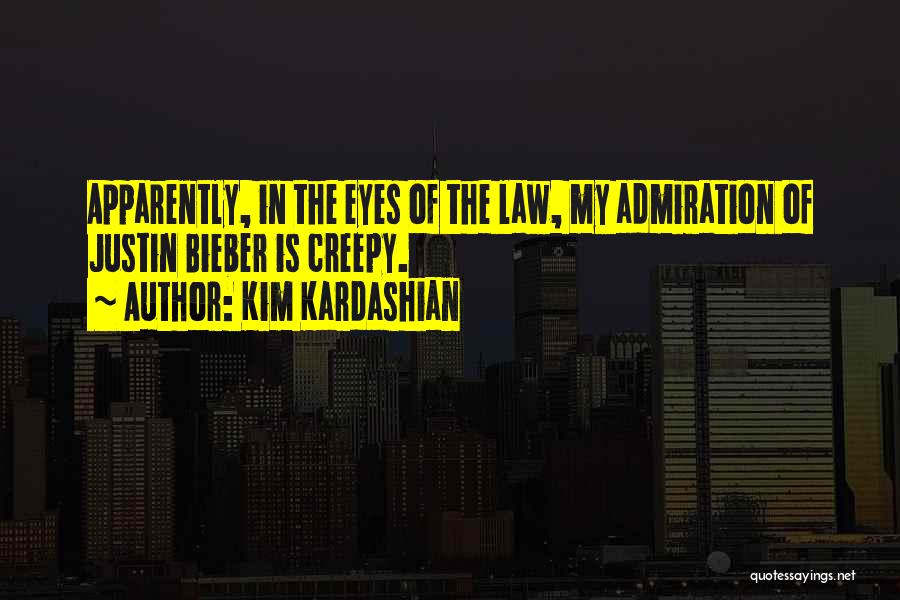 APPARENTLY, IN THE EYES OF THE LAW, MY ADMIRATION OF JUSTIN BIEBER IS CREEPY.

~ AUTHOR: KIM KARDASHIAN

quotessayings.net